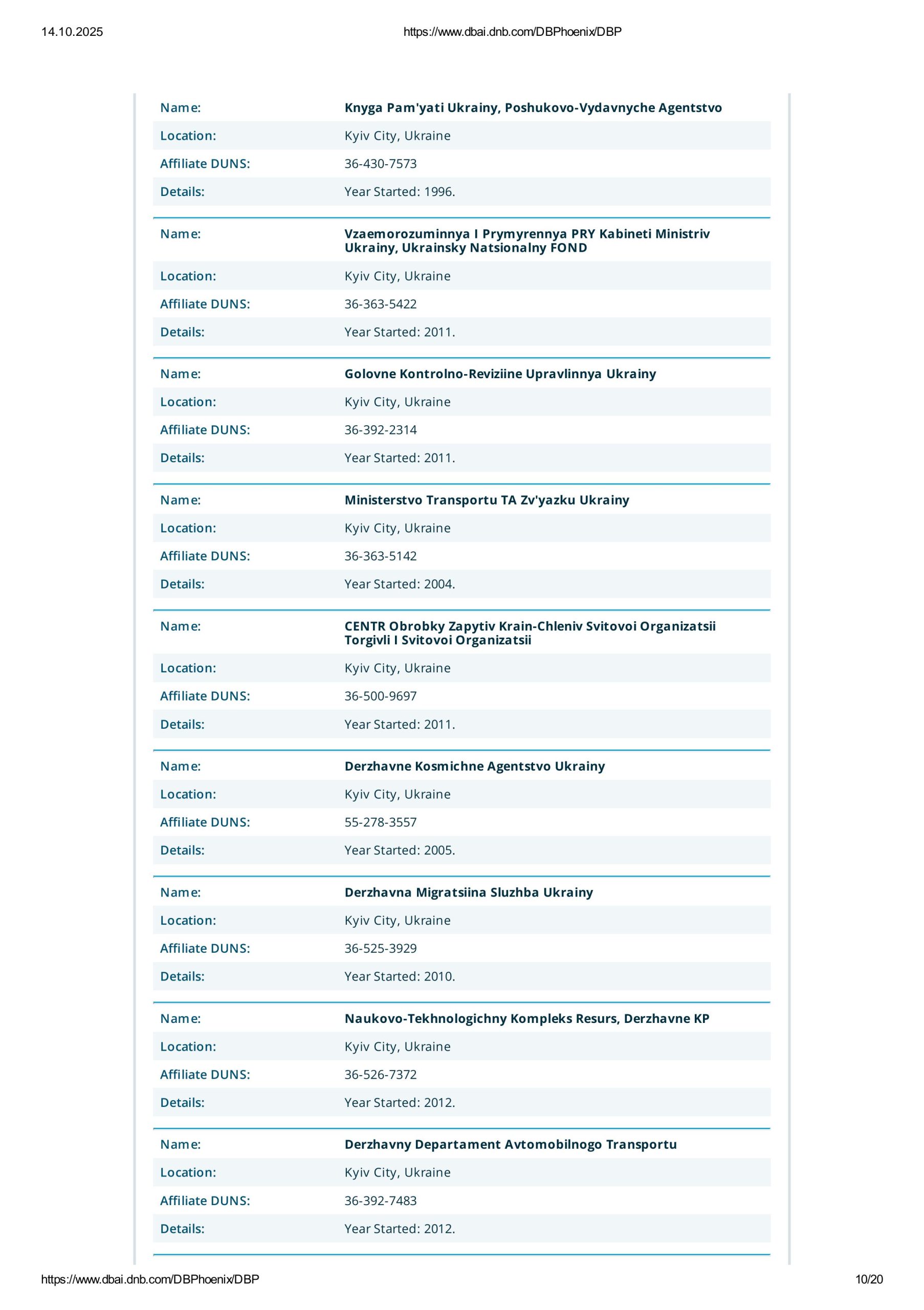 14.10.2025 https://www.dbai.dnb.com/DBPhoenix/DBP

| | |
|---|---|
| Name: | Knyga Pam'yati Ukrainy, Poshukovo-Vydavnyche Agentstvo |
| Location: | Kyiv City, Ukraine |
| Affiliate DUNS: | 36-430-7573 |
| Details: | Year Started: 1996. |

| | |
|---|---|
| Name: | Vzaemorozuminnya I Prymyrennya PRY Kabineti Ministriv Ukrainy, Ukrainsky Natsionalny FOND |
| Location: | Kyiv City, Ukraine |
| Affiliate DUNS: | 36-363-5422 |
| Details: | Year Started: 2011. |

| | |
|---|---|
| Name: | Golovne Kontrolno-Reviziine Upravlinnya Ukrainy |
| Location: | Kyiv City, Ukraine |
| Affiliate DUNS: | 36-392-2314 |
| Details: | Year Started: 2011. |

| | |
|---|---|
| Name: | Ministerstvo Transportu TA Zv'yazku Ukrainy |
| Location: | Kyiv City, Ukraine |
| Affiliate DUNS: | 36-363-5142 |
| Details: | Year Started: 2004. |

| | |
|---|---|
| Name: | CENTR Obrobky Zapytiv Krain-Chleniv Svitovoi Organizatsii Torgivli I Svitovoi Organizatsii |
| Location: | Kyiv City, Ukraine |
| Affiliate DUNS: | 36-500-9697 |
| Details: | Year Started: 2011. |

| | |
|---|---|
| Name: | Derzhavne Kosmichne Agentstvo Ukrainy |
| Location: | Kyiv City, Ukraine |
| Affiliate DUNS: | 55-278-3557 |
| Details: | Year Started: 2005. |

| | |
|---|---|
| Name: | Derzhavna Migratsiina Sluzhba Ukrainy |
| Location: | Kyiv City, Ukraine |
| Affiliate DUNS: | 36-525-3929 |
| Details: | Year Started: 2010. |

| | |
|---|---|
| Name: | Naukovo-Tekhnologichny Kompleks Resurs, Derzhavne KP |
| Location: | Kyiv City, Ukraine |
| Affiliate DUNS: | 36-526-7372 |
| Details: | Year Started: 2012. |

| | |
|---|---|
| Name: | Derzhavny Departament Avtomobilnogo Transportu |
| Location: | Kyiv City, Ukraine |
| Affiliate DUNS: | 36-392-7483 |
| Details: | Year Started: 2012. |

https://www.dbai.dnb.com/DBPhoenix/DBP 10/20